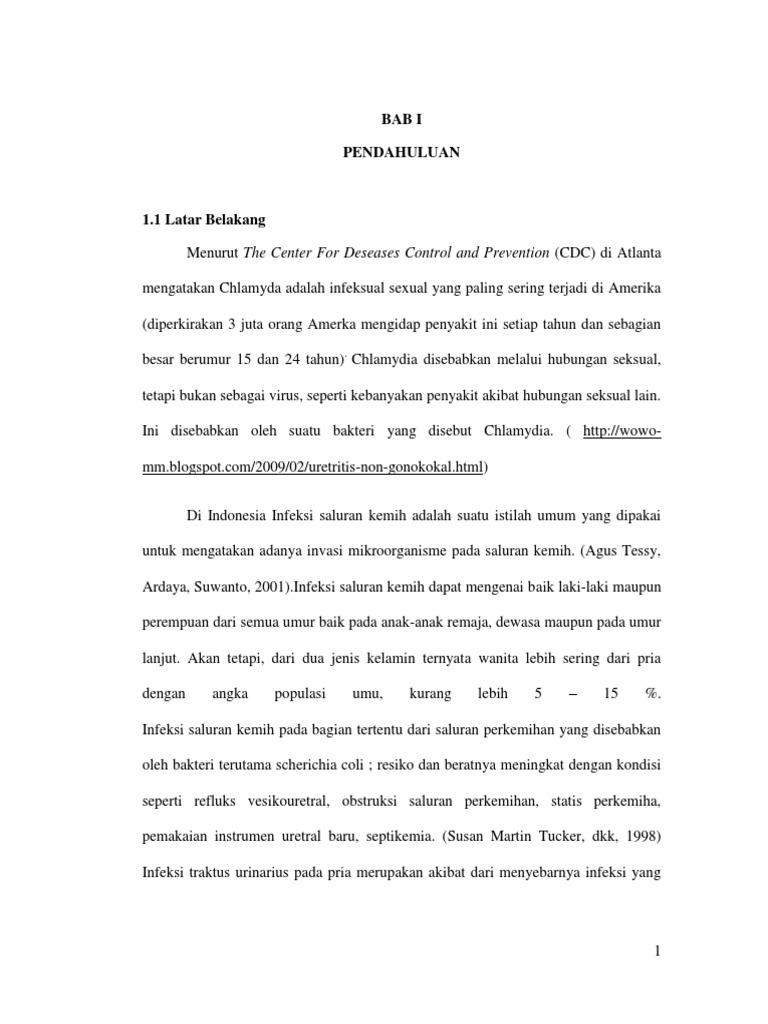 BAB I

PENDAHULUAN

1.1 Latar Belakang

Menurut The Center For Deseases Control and Prevention (CDC) di Atlanta mengatakan Chlamyda adalah infeksual sexual yang paling sering terjadi di Amerika (diperkirakan 3 juta orang Amerka mengidap penyakit ini setiap tahun dan sebagian besar berumur 15 dan 24 tahun). Chlamydia disebabkan melalui hubungan seksual, tetapi bukan sebagai virus, seperti kebanyakan penyakit akibat hubungan seksual lain. Ini disebabkan oleh suatu bakteri yang disebut Chlamydia. ( http://wowo-mm.blogspot.com/2009/02/uretritis-non-gonokokal.html)

Di Indonesia Infeksi saluran kemih adalah suatu istilah umum yang dipakai untuk mengatakan adanya invasi mikroorganisme pada saluran kemih. (Agus Tessy, Ardaya, Suwanto, 2001).Infeksi saluran kemih dapat mengenai baik laki-laki maupun perempuan dari semua umur baik pada anak-anak remaja, dewasa maupun pada umur lanjut. Akan tetapi, dari dua jenis kelamin ternyata wanita lebih sering dari pria dengan angka populasi umu, kurang lebih 5 – 15 %. Infeksi saluran kemih pada bagian tertentu dari saluran perkemihan yang disebabkan oleh bakteri terutama scherichia coli ; resiko dan beratnya meningkat dengan kondisi seperti refluks vesikouretral, obstruksi saluran perkemihan, statis perkemiha, pemakaian instrumen uretral baru, septikemia. (Susan Martin Tucker, dkk, 1998) Infeksi traktus urinarius pada pria merupakan akibat dari menyebarnya infeksi yang

1